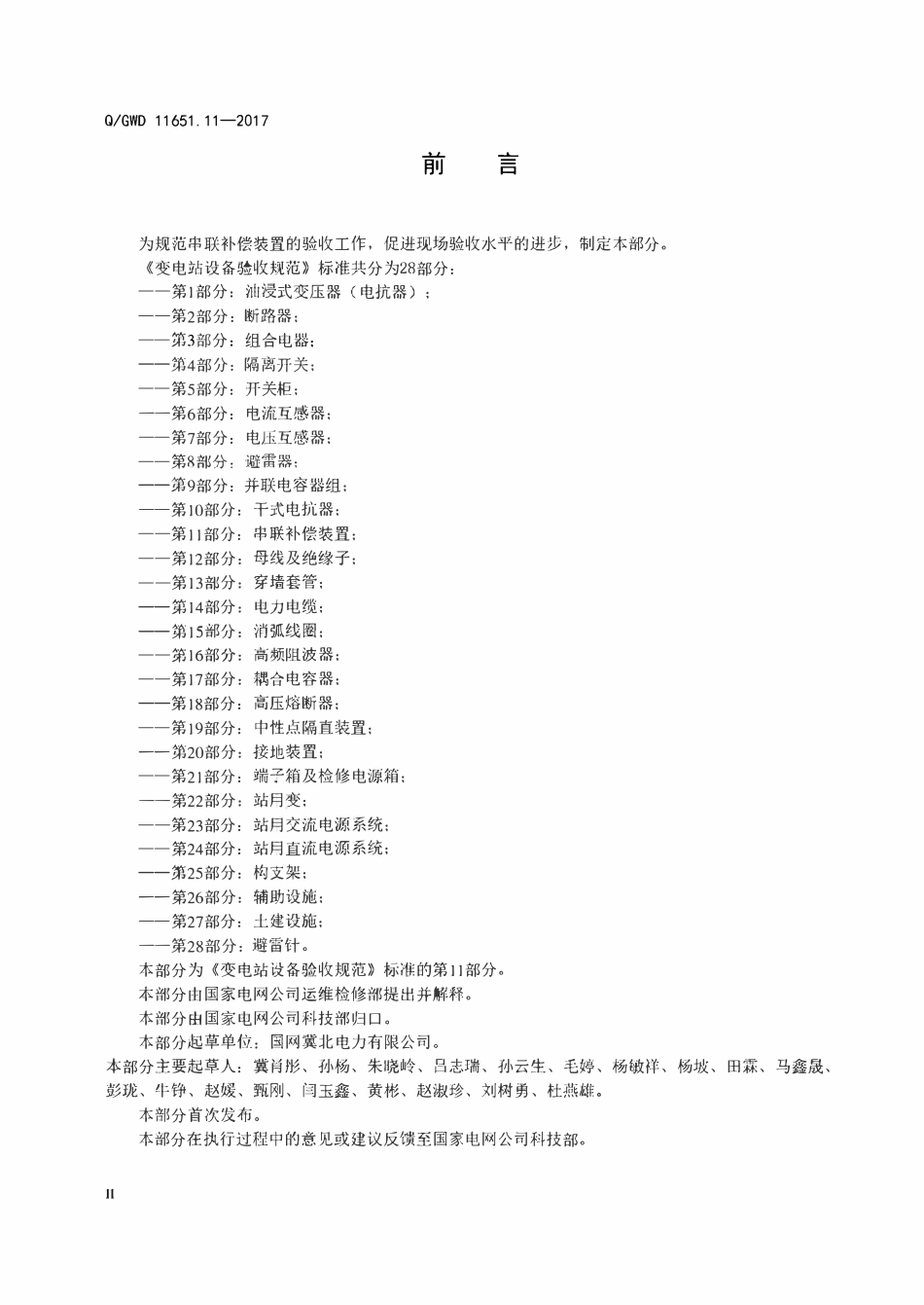 Q/GWD 11651.11—2017

前　言

为规范串联补偿装置的验收工作，促进现场验收水平的进步，制定本部分。

《变电站设备验收规范》标准共分为28部分：

——第1部分：油浸式变压器（电抗器）；

——第2部分：断路器；

——第3部分：组合电器；

——第4部分：隔离开关；

——第5部分：开关柜；

——第6部分：电流互感器；

——第7部分：电压互感器；

——第8部分：避雷器；

——第9部分：并联电容器组；

——第10部分：干式电抗器；

——第11部分：串联补偿装置；

——第12部分：母线及绝缘子；

——第13部分：穿墙套管；

——第14部分：电力电缆；

——第15部分：消弧线圈；

——第16部分：高频阻波器；

——第17部分：耦合电容器；

——第18部分：高压熔断器；

——第19部分：中性点隔直装置；

——第20部分：接地装置；

——第21部分：端子箱及检修电源箱；

——第22部分：站用变；

——第23部分：站用交流电源系统；

——第24部分：站用直流电源系统；

——第25部分：构支架；

——第26部分：辅助设施；

——第27部分：土建设施；

——第28部分：避雷针。

本部分为《变电站设备验收规范》标准的第11部分。

本部分由国家电网公司运维检修部提出并解释。

本部分由国家电网公司科技部归口。

本部分起草单位：国网冀北电力有限公司。

本部分主要起草人：冀肖彤、孙杨、朱晓岭、吕志瑞、孙云生、毛婷、杨敏祥、杨坡、田霖、马鑫晟、彭珑、牛铮、赵媛、甄刚、闫玉鑫、黄彬、赵淑珍、刘树勇、杜燕雄。

本部分首次发布。

本部分在执行过程中的意见或建议反馈至国家电网公司科技部。

II